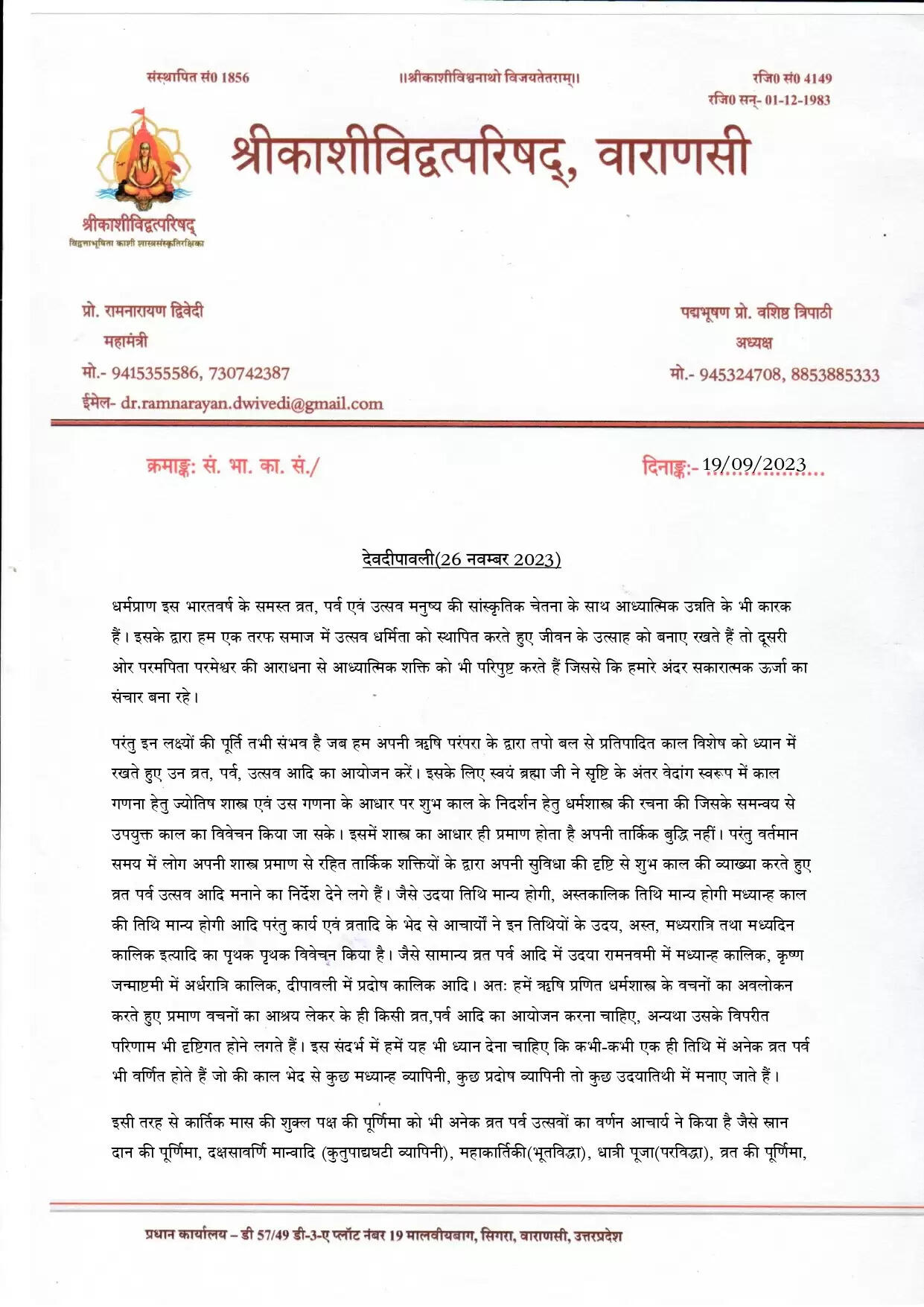 संस्थापित सं0 1856

॥श्रीकाशीविश्वनाथो विजयतेतराम्॥

रजि0 सं0 4149
रजि0 सन्- 01-12-1983

श्रीकाशीविद्वत्परिषद्, वाराणसी

श्रीकाशीविद्वत्परिषद्
विद्वत्ताभूषिता काशी शास्त्रसंस्कृतिरक्षिका

प्रो. रामनारायण द्विवेदी
महामंत्री
मो.- 9415355586, 730742387
ईमेल- dr.ramnarayan.dwivedi@gmail.com

पद्मभूषण प्रो. वशिष्ठ त्रिपाठी
अध्यक्ष
मो.- 945324708, 8853885333

क्रमाङ्कः सं. भा. का. सं./

दिनाङ्कः- 19/09/2023

देवदीपावली(26 नवम्बर 2023)

धर्मप्राण इस भारतवर्ष के समस्त व्रत, पर्व एवं उत्सव मनुष्य की सांस्कृतिक चेतना के साथ आध्यात्मिक उन्नति के भी कारक हैं। इसके द्वारा हम एक तरफ समाज में उत्सव धर्मिता को स्थापित करते हुए जीवन के उत्साह को बनाए रखते हैं तो दूसरी ओर परमपिता परमेश्वर की आराधना से आध्यात्मिक शक्ति को भी परिपुष्ट करते हैं जिससे कि हमारे अंदर सकारात्मक ऊर्जा का संचार बना रहे।

परंतु इन लक्ष्यों की पूर्ति तभी संभव है जब हम अपनी ऋषि परंपरा के द्वारा तपो बल से प्रतिपादित काल विशेष को ध्यान में रखते हुए उन व्रत, पर्व, उत्सव आदि का आयोजन करें। इसके लिए स्वयं ब्रह्मा जी ने सृष्टि के अंतर वेदांग स्वरूप में काल गणना हेतु ज्योतिष शास्त्र एवं उस गणना के आधार पर शुभ काल के निदर्शन हेतु धर्मशास्त्र की रचना की जिसके समन्वय से उपयुक्त काल का विवेचन किया जा सके। इसमें शास्त्र का आधार ही प्रमाण होता है अपनी तार्किक बुद्धि नहीं। परंतु वर्तमान समय में लोग अपनी शास्त्र प्रमाण से रहित तार्किक शक्तियों के द्वारा अपनी सुविधा की दृष्टि से शुभ काल की व्याख्या करते हुए व्रत पर्व उत्सव आदि मनाने का निर्देश देने लगे हैं। जैसे उदया तिथि मान्य होगी, अस्तकालिक तिथि मान्य होगी मध्यान्ह काल की तिथि मान्य होगी आदि परंतु कार्य एवं व्रतादि के भेद से आचार्यो ने इन तिथियों के उदय, अस्त, मध्यरात्रि तथा मध्यदिन कालिक इत्यादि का पृथक पृथक विवेचन किया है। जैसे सामान्य व्रत पर्व आदि में उदया रामनवमी में मध्यान्ह कालिक, कृष्ण जन्माष्टमी में अर्धरात्रि कालिक, दीपावली में प्रदोष कालिक आदि। अतः हमें ऋषि प्रणित धर्मशास्त्र के वचनों का अवलोकन करते हुए प्रमाण वचनों का आश्रय लेकर के ही किसी व्रत,पर्व आदि का आयोजन करना चाहिए, अन्यथा उसके विपरीत परिणाम भी दृष्टिगत होने लगते हैं। इस संदर्भ में हमें यह भी ध्यान देना चाहिए कि कभी-कभी एक ही तिथि में अनेक व्रत पर्व भी वर्णित होते हैं जो की काल भेद से कुछ मध्यान्ह व्यापिनी, कुछ प्रदोष व्यापिनी तो कुछ उदयातिथी में मनाए जाते हैं।

इसी तरह से कार्तिक मास की शुक्ल पक्ष की पूर्णिमा को भी अनेक व्रत पर्व उत्सवों का वर्णन आचार्य ने किया है जैसे स्नान दान की पूर्णिमा, दक्षसावर्णि मान्वादि (कुतुपाद्यघटी व्यापिनी), महाकार्तिकी(भूतविद्धा), धात्री पूजा(परविद्धा), व्रत की पूर्णिमा,

प्रधान कार्यालय – डी 57/49 डी-3-ए प्लॉट नंबर 19 मालवीयबाग, सिगरा, वाराणसी, उत्तरप्रदेश